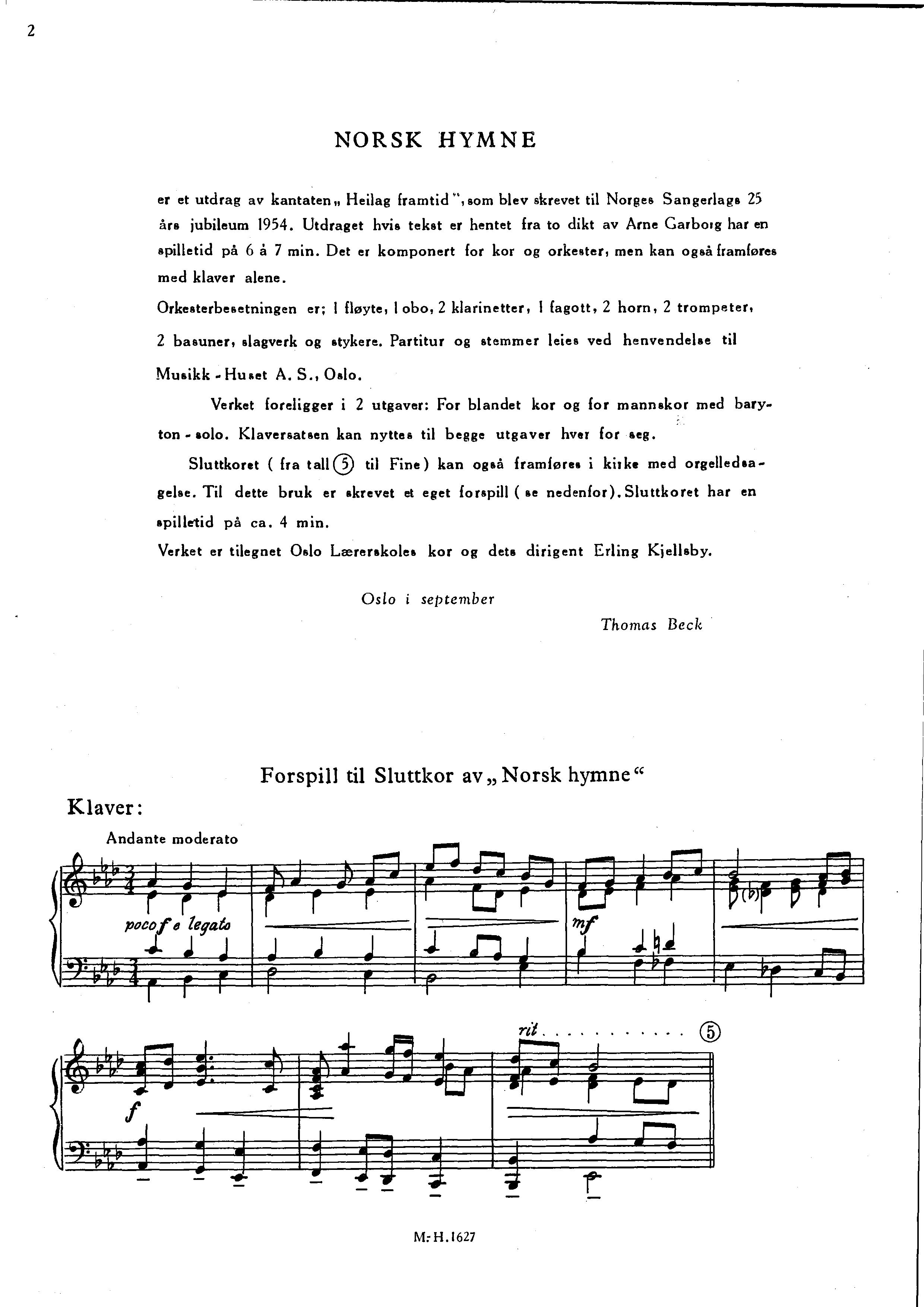 2

NORSK HYMNE

er et utdrag av kantaten „ Heilag framtid ", som blev skrevet til Norges Sangerlags 25 års jubileum 1954. Utdraget hvis tekst er hentet fra to dikt av Arne Garborg har en spilletid på 6 à 7 min. Det er komponert for kor og orkester, men kan også framføres med klaver alene.

Orkesterbesetningen er; 1 fløyte, 1 obo, 2 klarinetter, 1 fagott, 2 horn, 2 trompeter, 2 basuner, slagverk og stykere. Partitur og stemmer leies ved henvendelse til Musikk - Huset A. S., Oslo.

Verket foreligger i 2 utgaver: For blandet kor og for mannskor med baryton - solo. Klaversatsen kan nyttes til begge utgaver hver for seg.

Sluttkoret ( fra tall ⑤ til Fine ) kan også framføres i kirke med orgelledsagelse. Til dette bruk er skrevet et eget forspill ( se nedenfor ). Sluttkoret har en spilletid på ca. 4 min.

Verket er tilegnet Oslo Lærerskoles kor og dets dirigent Erling Kjellsby.

Oslo i september

Thomas Beck

Forspill til Sluttkor av „ Norsk hymne "

Klaver:

Andante moderato

poco f e legato

mf

f

rit . . . . . . . . . . . ⑤

M. H. 1627